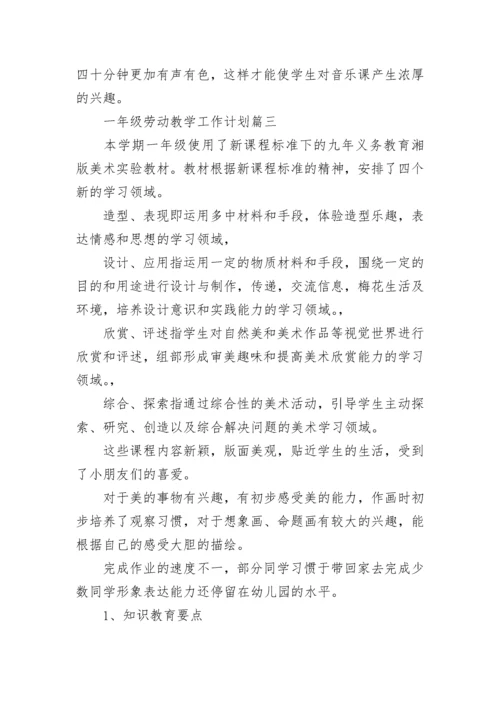 四十分钟更加有声有色，这样才能使学生对音乐课产生浓厚的兴趣。

一年级劳动教学工作计划篇三

本学期一年级使用了新课程标准下的九年义务教育湘版美术实验教材。教材根据新课程标准的精神，安排了四个新的学习领域。

造型、表现即运用多中材料和手段，体验造型乐趣，表达情感和思想的学习领域，

设计、应用指运用一定的物质材料和手段，围绕一定的目的和用途进行设计与制作，传递，交流信息，梅花生活及环境，培养设计意识和实践能力的学习领域。，

欣赏、评述指学生对自然美和美术作品等视觉世界进行欣赏和评述，组部形成审美趣味和提高美术欣赏能力的学习领域。，

综合、探索指通过综合性的美术活动，引导学生主动探索、研究、创造以及综合解决问题的美术学习领域。

这些课程内容新颖，版面美观，贴近学生的生活，受到了小朋友们的喜爱。

对于美的事物有兴趣，有初步感受美的能力，作画时初步培养了观察习惯，对于想象画、命题画有较大的兴趣，能根据自己的感受大胆的描绘。

完成作业的速度不一，部分同学习惯于带回家去完成少数同学形象表达能力还停留在幼儿园的水平。

1、知识教育要点